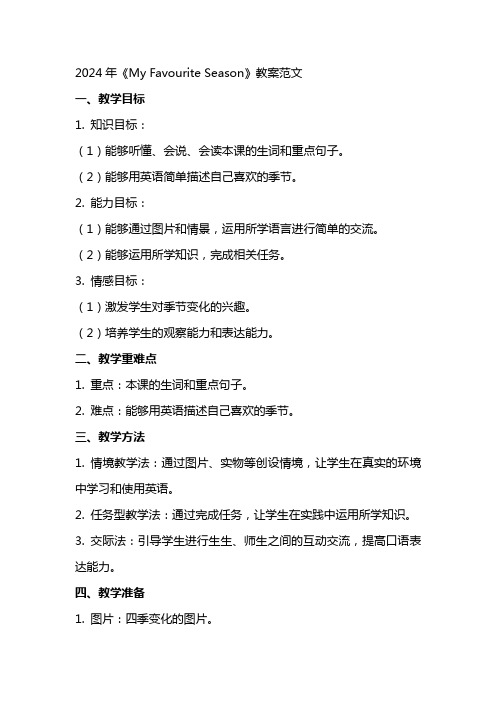 2024 年《My Favourite Season》教案范文

一、教学目标

1. 知识目标：

（1）能够听懂、会说、会读本课的生词和重点句子。

（2）能够用英语简单描述自己喜欢的季节。

2. 能力目标：

（1）能够通过图片和情景，运用所学语言进行简单的交流。

（2）能够运用所学知识，完成相关任务。

3. 情感目标：

（1）激发学生对季节变化的兴趣。

（2）培养学生的观察能力和表达能力。

二、教学重难点

1. 重点：本课的生词和重点句子。

2. 难点：能够用英语描述自己喜欢的季节。

三、教学方法

1. 情境教学法：通过图片、实物等创设情境，让学生在真实的环境中学习和使用英语。

2. 任务型教学法：通过完成任务，让学生在实践中运用所学知识。

3. 交际法：引导学生进行生生、师生之间的互动交流，提高口语表达能力。

四、教学准备

1. 图片：四季变化的图片。